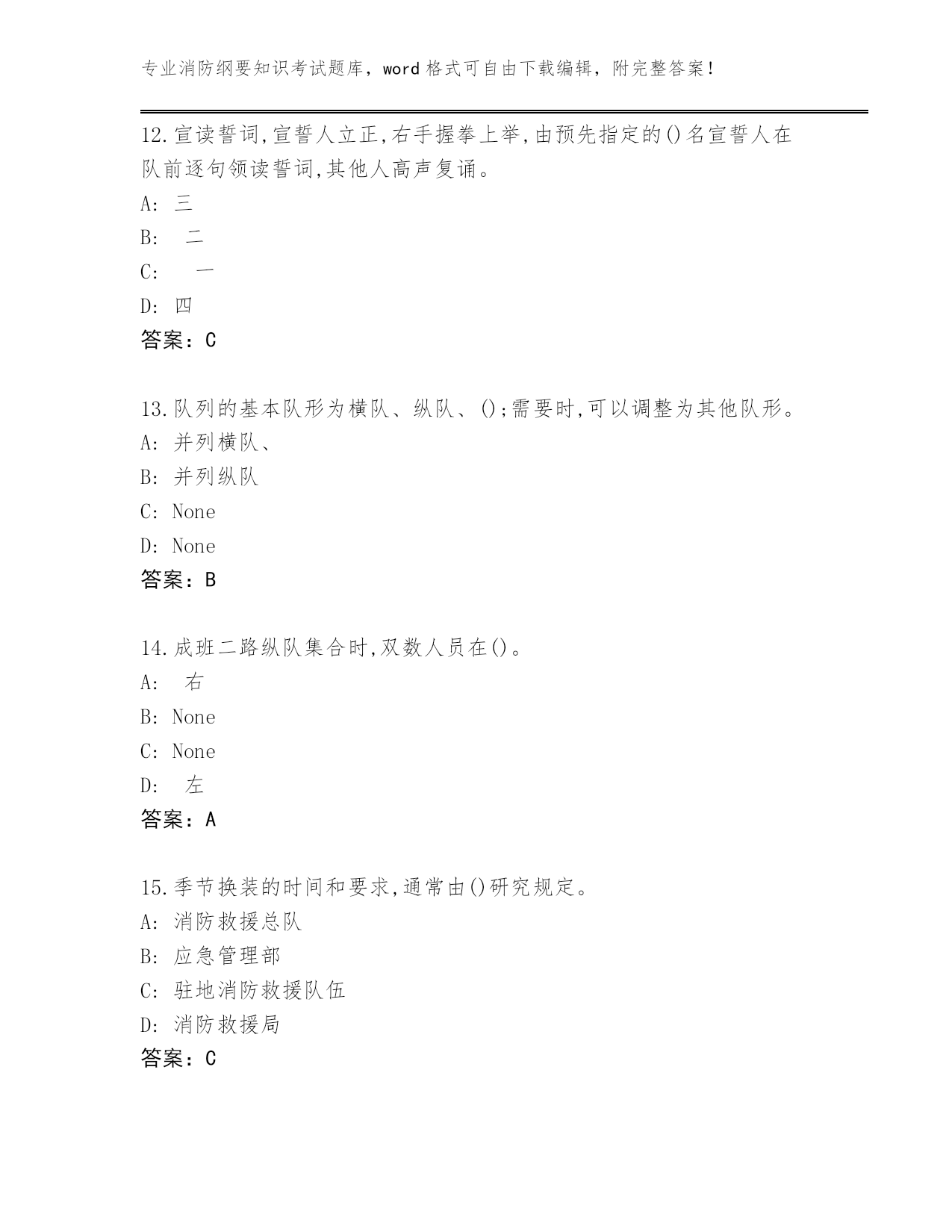 专业消防纲要知识考试题库，word 格式可自由下载编辑，附完整答案！

12.宣读誓词,宣誓人立正,右手握拳上举,由预先指定的()名宣誓人在队前逐句领读誓词,其他人高声复诵。

A: 三

B: 二

C: 一

D: 四

答案：C

13.队列的基本队形为横队、纵队、();需要时,可以调整为其他队形。

A: 并列横队、

B: 并列纵队

C: None

D: None

答案：B

14.成班二路纵队集合时,双数人员在()。

A: 右

B: None

C: None

D: 左

答案：A

15.季节换装的时间和要求,通常由()研究规定。

A: 消防救援总队

B: 应急管理部

C: 驻地消防救援队伍

D: 消防救援局

答案：C